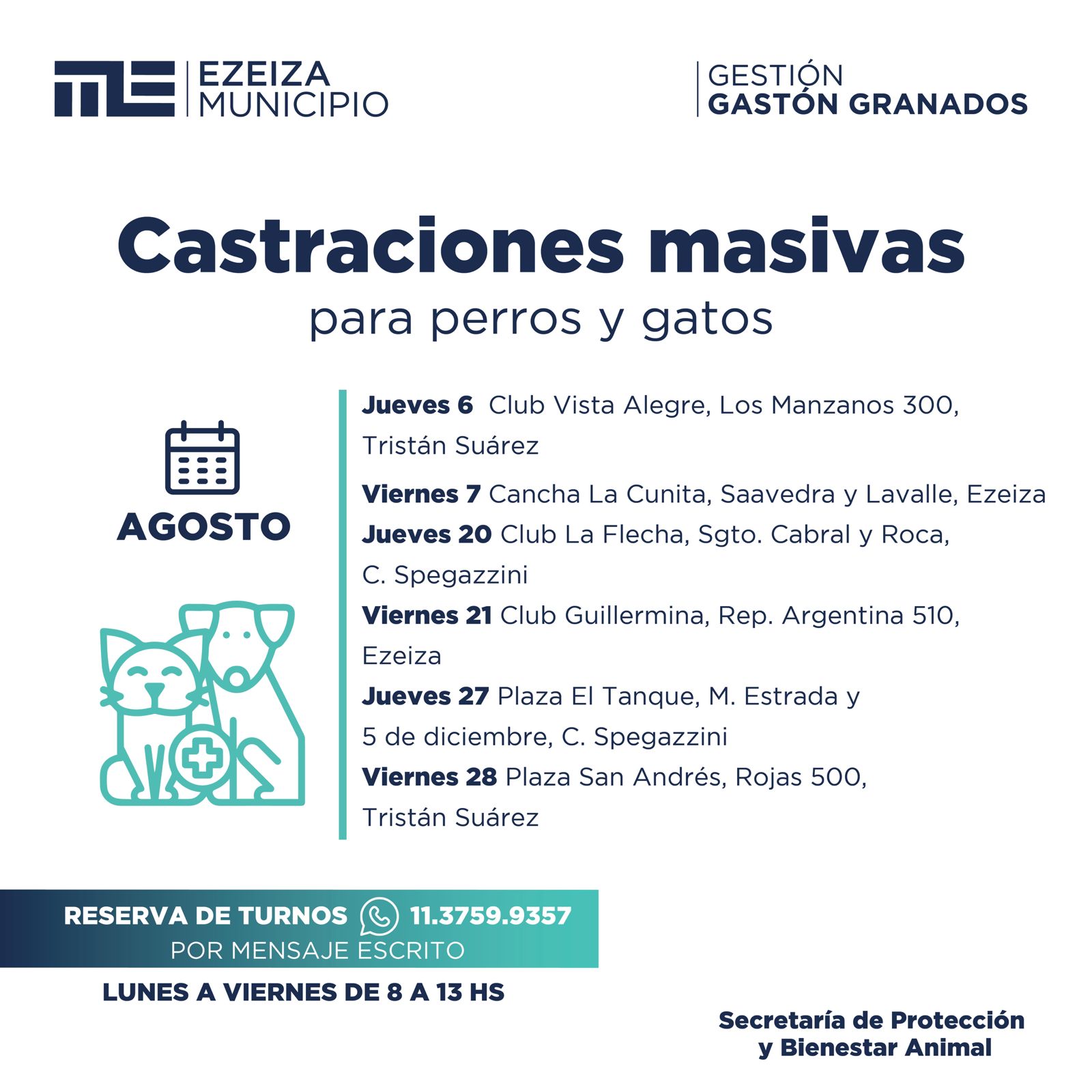 EZEIZA
MUNICIPIO

GESTIÓN
GASTÓN GRANADOS

Castraciones masivas
para perros y gatos

AGOSTO

Jueves 6 Club Vista Alegre, Los Manzanos 300, Tristán Suárez

Viernes 7 Cancha La Cunita, Saavedra y Lavalle, Ezeiza

Jueves 20 Club La Flecha, Sgto. Cabral y Roca, C. Spegazzini

Viernes 21 Club Guillermina, Rep. Argentina 510, Ezeiza

Jueves 27 Plaza El Tanque, M. Estrada y 5 de diciembre, C. Spegazzini

Viernes 28 Plaza San Andrés, Rojas 500, Tristán Suárez

RESERVA DE TURNOS 11.3759.9357
POR MENSAJE ESCRITO

LUNES A VIERNES DE 8 A 13 HS

Secretaría de Protección
y Bienestar Animal